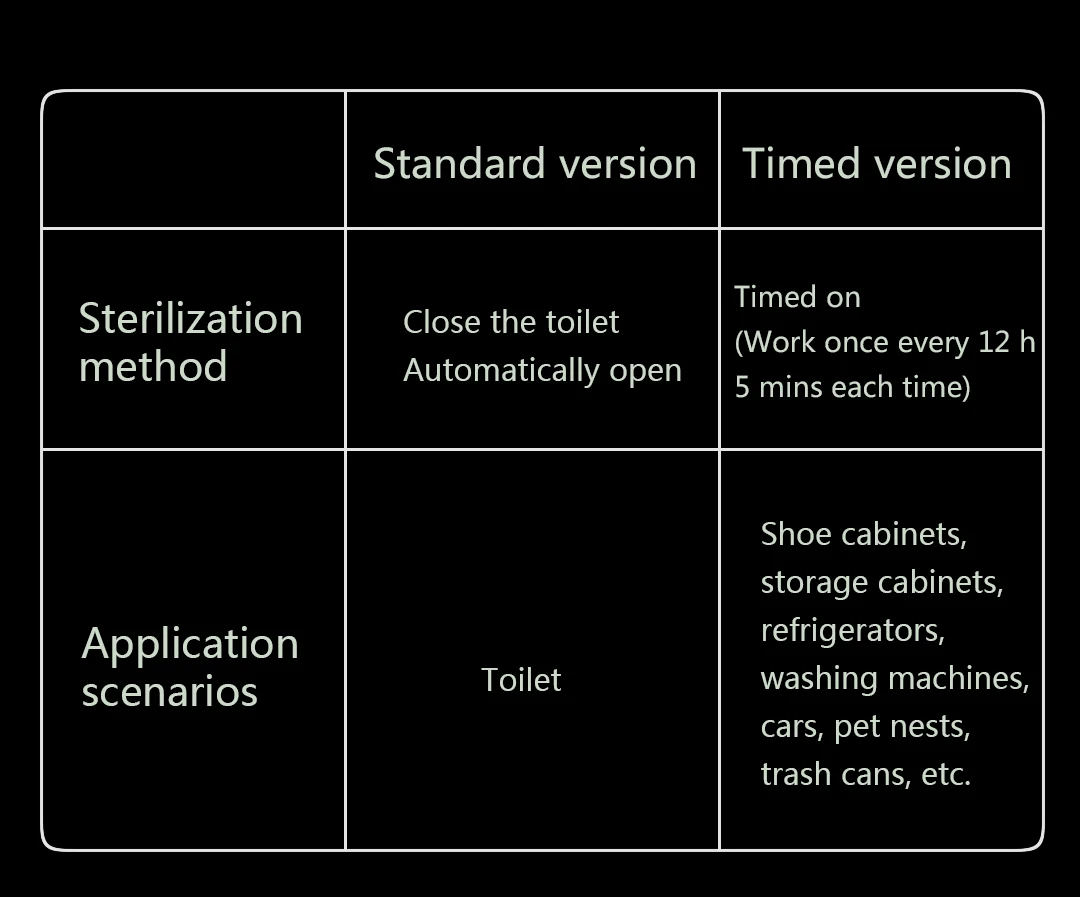 | | Standard version | Timed version |
|---|---|---|
| Sterilization method | Close the toilet Automatically open | Timed on (Work once every 12 h 5 mins each time) |
| Application scenarios | Toilet | Shoe cabinets, storage cabinets, refrigerators, washing machines, cars, pet nests, trash cans, etc. |